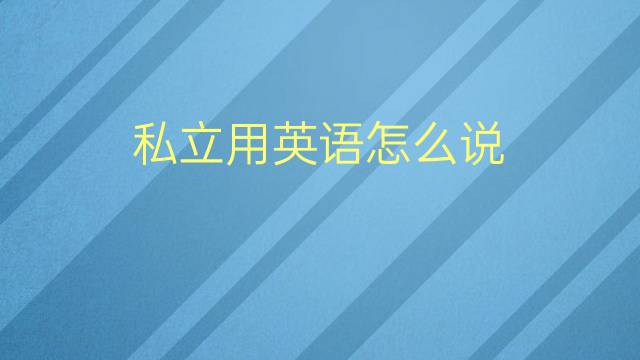 私立用英语怎么说